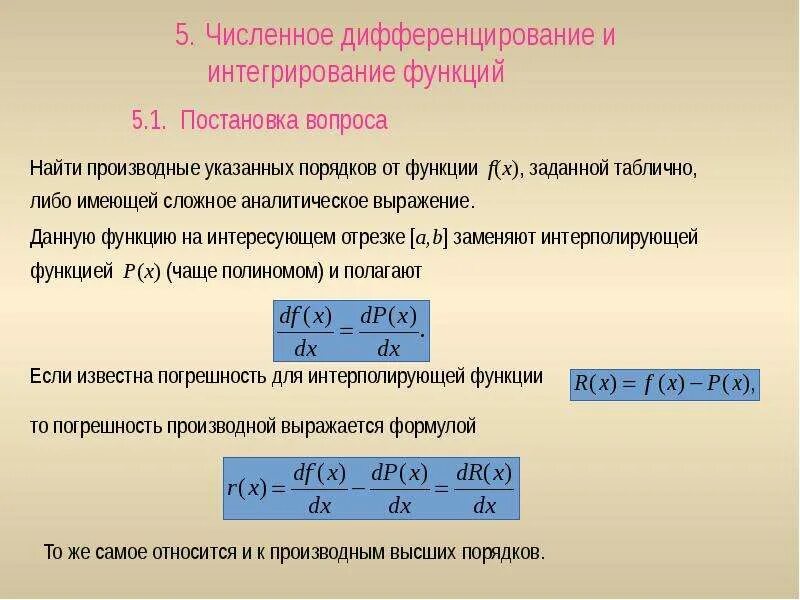 5. Численное дифференцирование и интегрирование функций

5.1. Постановка вопроса

Найти производные указанных порядков от функции $f(x)$, заданной таблично, либо имеющей сложное аналитическое выражение.

Данную функцию на интересующем отрезке $[a,b]$ заменяют интерполирующей функцией $P(x)$ (чаще полиномом) и полагают

$\frac{df(x)}{dx} = \frac{dP(x)}{dx}.$

Если известна погрешность для интерполирующей функции $R(x) = f(x) - P(x),$

то погрешность производной выражается формулой

$r(x) = \frac{df(x)}{dx} - \frac{dP(x)}{dx} = \frac{dR(x)}{dx}$

То же самое относится и к производным высших порядков.